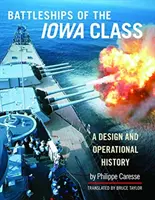 BATTLESHIPS OF THE IOWA CLASS

A DESIGN AND OPERATIONAL HISTORY

by Philippe Caresse

TRANSLATED BY BRUCE TAYLOR